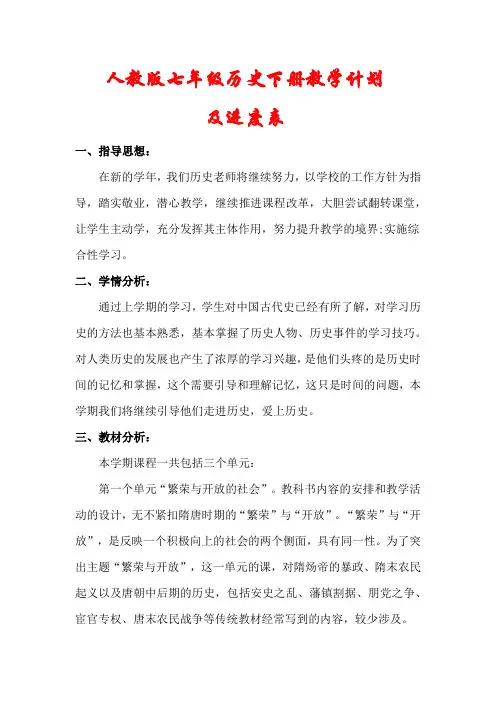 人教版七年级历史下册教学计划

及进度表

一、指导思想：

在新的学年，我们历史老师将继续努力，以学校的工作方针为指导，踏实敬业，潜心教学，继续推进课程改革，大胆尝试翻转课堂，让学生主动学，充分发挥其主体作用，努力提升教学的境界;实施综合性学习。

二、学情分析：

通过上学期的学习，学生对中国古代史已经有所了解，对学习历史的方法也基本熟悉，基本掌握了历史人物、历史事件的学习技巧。对人类历史的发展也产生了浓厚的学习兴趣，是他们头疼的是历史时间的记忆和掌握，这个需要引导和理解记忆，这只是时间的问题，本学期我们将继续引导他们走进历史，爱上历史。

三、教材分析：

本学期课程一共包括三个单元：

第一个单元“繁荣与开放的社会”。教科书内容的安排和教学活动的设计，无不紧扣隋唐时期的“繁荣”与“开放”。“繁荣”与“开放”，是反映一个积极向上的社会的两个侧面，具有同一性。为了突出主题“繁荣与开放”，这一单元的课，对隋炀帝的暴政、隋末农民起义以及唐朝中后期的历史，包括安史之乱、藩镇割据、朋党之争、宦官专权、唐末农民战争等传统教材经常写到的内容，较少涉及。